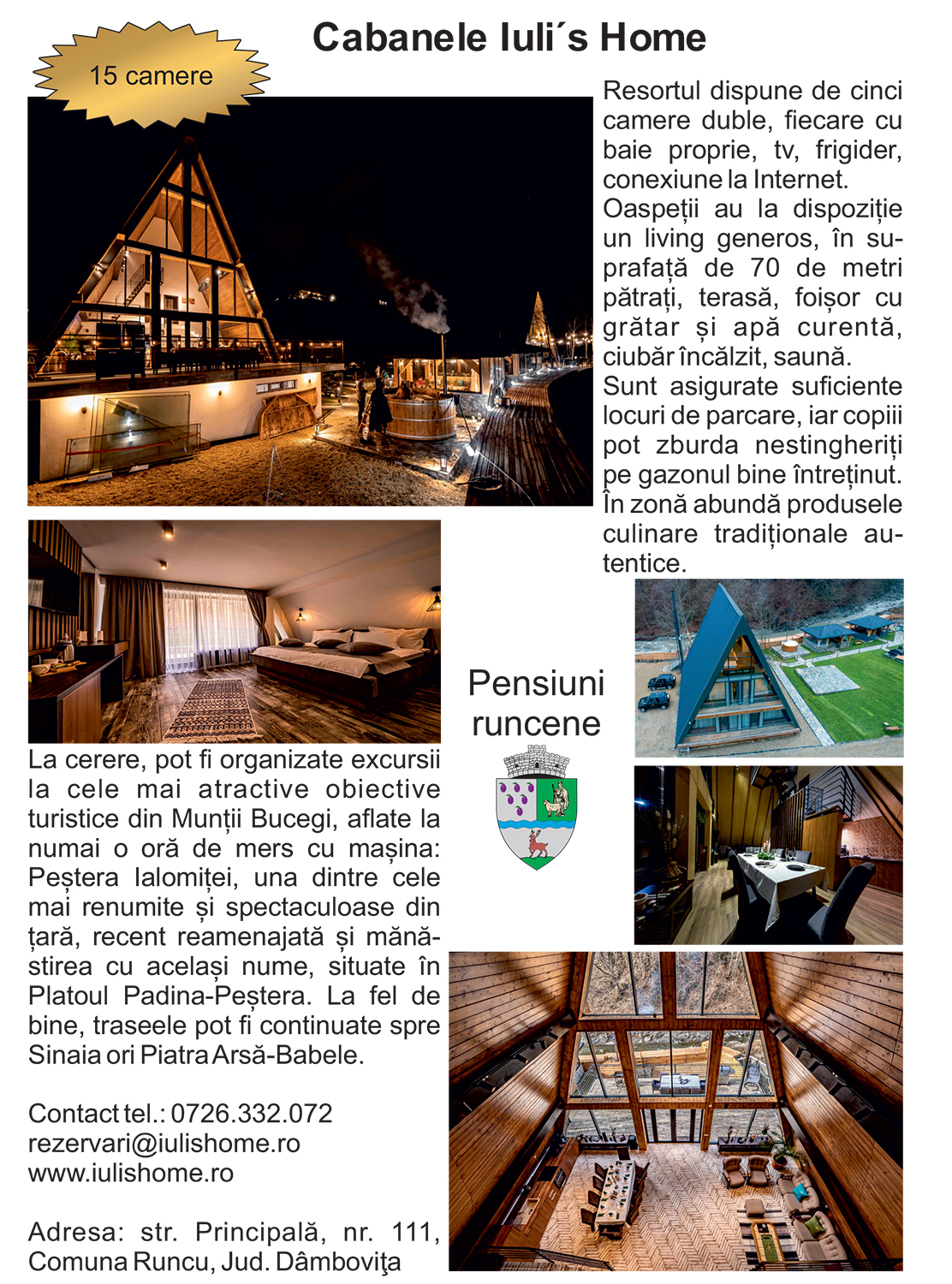 Cabanele Iuli´s Home

15 camere

Resortul dispune de cinci camere duble, fiecare cu baie proprie, tv, frigider, conexiune la Internet.
Oaspeții au la dispoziție un living generos, în suprafață de 70 de metri pătrați, terasă, foișor cu grătar și apă curentă, ciubăr încălzit, saună.
Sunt asigurate suficiente locuri de parcare, iar copiii pot zburda nestingheriți pe gazonul bine întreținut. În zonă abundă produsele culinare tradiționale autentice.

Pensiuni runcene

La cerere, pot fi organizate excursii la cele mai atractive obiective turistice din Munții Bucegi, aflate la numai o oră de mers cu mașina: Peștera Ialomiței, una dintre cele mai renumite și spectaculoase din țară, recent reamenajată și mănăstirea cu același nume, situate în Platoul Padina-Peștera. La fel de bine, traseele pot fi continuate spre Sinaia ori Piatra Arsă-Babele.

Contact tel.: 0726.332.072
rezervari@iulishome.ro
www.iulishome.ro

Adresa: str. Principală, nr. 111, Comuna Runcu, Jud. Dâmboviţa